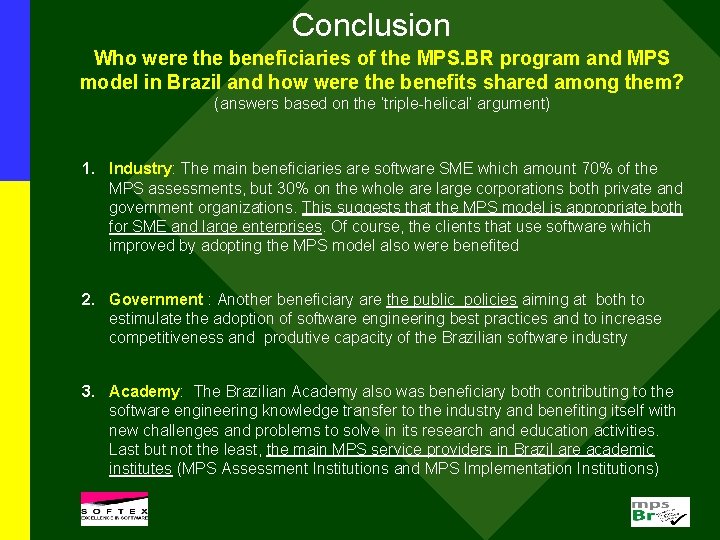 Conclusion

Who were the beneficiaries of the MPS.BR program and MPS model in Brazil and how were the benefits shared among them?

(answers based on the 'triple-helical' argument)

1. Industry: The main beneficiaries are software SME which amount 70% of the MPS assessments, but 30% on the whole are large corporations both private and government organizations. This suggests that the MPS model is appropriate both for SME and large enterprises. Of course, the clients that use software which improved by adopting the MPS model also were benefited

2. Government : Another beneficiary are the public policies aiming at both to estimulate the adoption of software engineering best practices and to increase competitiveness and produtive capacity of the Brazilian software industry

3. Academy: The Brazilian Academy also was beneficiary both contributing to the software engineering knowledge transfer to the industry and benefiting itself with new challenges and problems to solve in its research and education activities. Last but not the least, the main MPS service providers in Brazil are academic institutes (MPS Assessment Institutions and MPS Implementation Institutions)

SOFTEX
EXCELLENCE IN SOFTWARE

mps Br